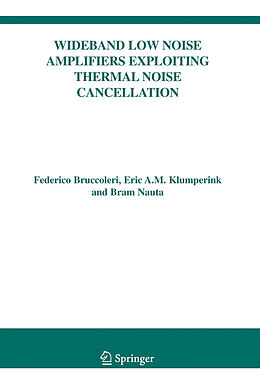 WIDEBAND LOW NOISE AMPLIFIERS EXPLOITING THERMAL NOISE CANCELLATION

Federico Bruccoleri, Eric A.M. Klumperink and Bram Nauta

Springer